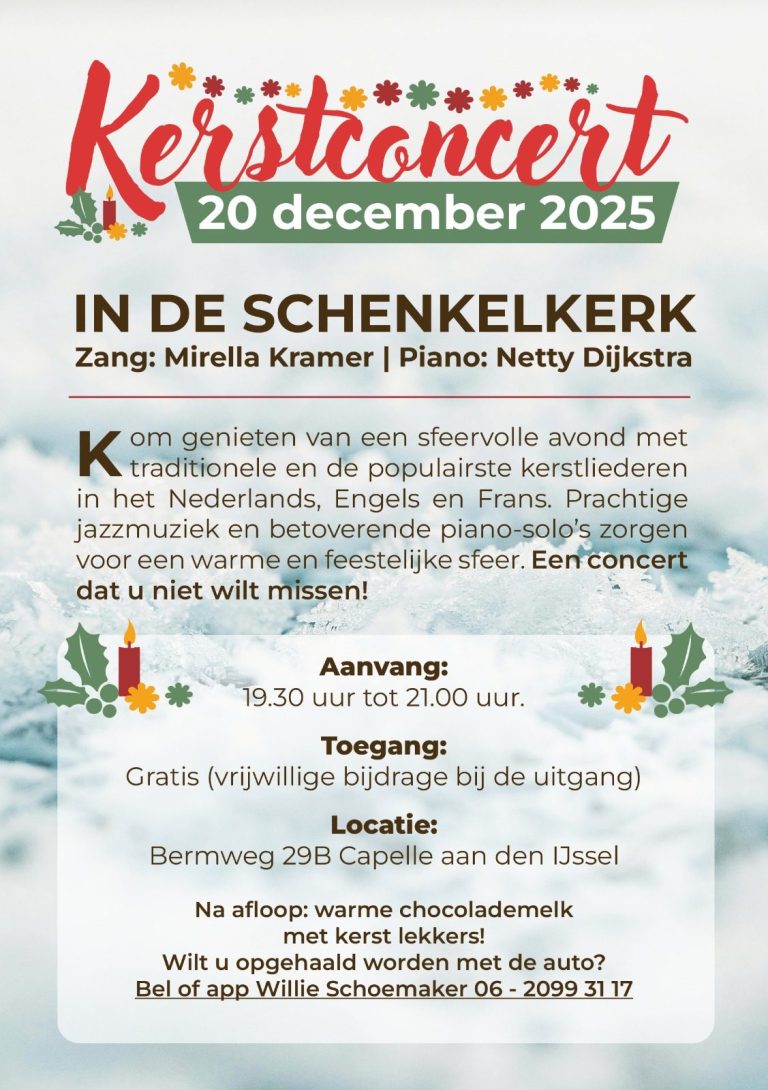 Kerstconcert
20 december 2025

IN DE SCHENKELKERK
Zang: Mirella Kramer | Piano: Netty Dijkstra

Kom genieten van een sfeervolle avond met traditionele en de populairste kerstliederen in het Nederlands, Engels en Frans. Prachtige jazzmuziek en betoverende piano-solo's zorgen voor een warme en feestelijke sfeer. Een concert dat u niet wilt missen!

Aanvang:
19.30 uur tot 21.00 uur.

Toegang:
Gratis (vrijwillige bijdrage bij de uitgang)

Locatie:
Bermweg 29B Capelle aan den IJssel

Na afloop: warme chocolademelk
met kerst lekkers!
Wilt u opgehaald worden met de auto?
Bel of app Willie Schoemaker 06 - 2099 31 17